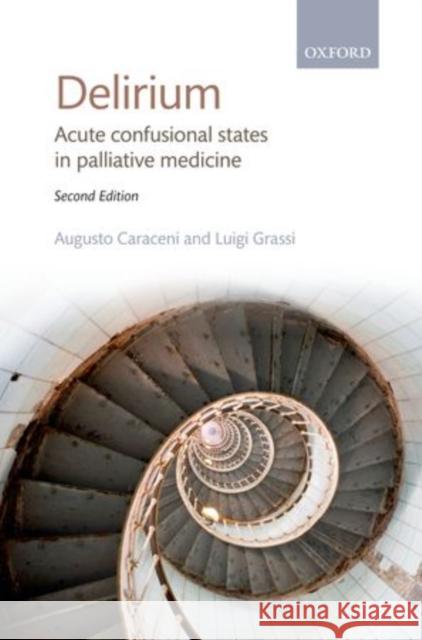 OXFORD

Delirium

Acute confusional states in palliative medicine

Second Edition

Augusto Caraceni and Luigi Grassi

Kraina Książek